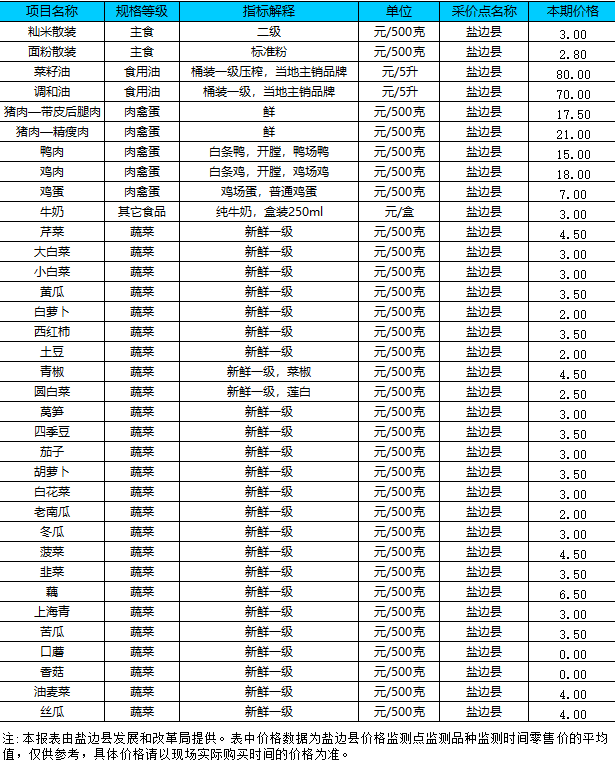 | 项目名称 | 规格等级 | 指标解释 | 单位 | 采价点名称 | 本期价格 |
|---|---|---|---|---|---|
| 籼米散装 | 主食 | 二级 | 元/500克 | 盐边县 | 3.00 |
| 面粉散装 | 主食 | 标准粉 | 元/500克 | 盐边县 | 2.80 |
| 菜籽油 | 食用油 | 桶装一级压榨，当地主销品牌 | 元/5升 | 盐边县 | 80.00 |
| 调和油 | 食用油 | 桶装一级，当地主销品牌 | 元/5升 | 盐边县 | 70.00 |
| 猪肉—带皮后腿肉 | 肉禽蛋 | 鲜 | 元/500克 | 盐边县 | 17.50 |
| 猪肉—精瘦肉 | 肉禽蛋 | 鲜 | 元/500克 | 盐边县 | 21.00 |
| 鸭肉 | 肉禽蛋 | 白条鸭，开膛，鸭场鸭 | 元/500克 | 盐边县 | 15.00 |
| 鸡肉 | 肉禽蛋 | 白条鸡，开膛，鸡场鸡 | 元/500克 | 盐边县 | 18.00 |
| 鸡蛋 | 肉禽蛋 | 鸡场蛋，普通鸡蛋 | 元/500克 | 盐边县 | 7.00 |
| 牛奶 | 其它食品 | 纯牛奶，盒装250ml | 元/盒 | 盐边县 | 3.00 |
| 芹菜 | 蔬菜 | 新鲜一级 | 元/500克 | 盐边县 | 4.50 |
| 大白菜 | 蔬菜 | 新鲜一级 | 元/500克 | 盐边县 | 3.00 |
| 小白菜 | 蔬菜 | 新鲜一级 | 元/500克 | 盐边县 | 3.00 |
| 黄瓜 | 蔬菜 | 新鲜一级 | 元/500克 | 盐边县 | 3.50 |
| 白萝卜 | 蔬菜 | 新鲜一级 | 元/500克 | 盐边县 | 2.00 |
| 西红柿 | 蔬菜 | 新鲜一级 | 元/500克 | 盐边县 | 3.50 |
| 土豆 | 蔬菜 | 新鲜一级 | 元/500克 | 盐边县 | 2.00 |
| 青椒 | 蔬菜 | 新鲜一级，菜椒 | 元/500克 | 盐边县 | 4.50 |
| 圆白菜 | 蔬菜 | 新鲜一级，莲白 | 元/500克 | 盐边县 | 2.50 |
| 莴笋 | 蔬菜 | 新鲜一级 | 元/500克 | 盐边县 | 3.00 |
| 四季豆 | 蔬菜 | 新鲜一级 | 元/500克 | 盐边县 | 3.50 |
| 茄子 | 蔬菜 | 新鲜一级 | 元/500克 | 盐边县 | 3.00 |
| 胡萝卜 | 蔬菜 | 新鲜一级 | 元/500克 | 盐边县 | 3.50 |
| 白花菜 | 蔬菜 | 新鲜一级 | 元/500克 | 盐边县 | 3.00 |
| 老南瓜 | 蔬菜 | 新鲜一级 | 元/500克 | 盐边县 | 2.00 |
| 冬瓜 | 蔬菜 | 新鲜一级 | 元/500克 | 盐边县 | 3.00 |
| 菠菜 | 蔬菜 | 新鲜一级 | 元/500克 | 盐边县 | 4.50 |
| 韭菜 | 蔬菜 | 新鲜一级 | 元/500克 | 盐边县 | 3.50 |
| 藕 | 蔬菜 | 新鲜一级 | 元/500克 | 盐边县 | 6.50 |
| 上海青 | 蔬菜 | 新鲜一级 | 元/500克 | 盐边县 | 3.00 |
| 苦瓜 | 蔬菜 | 新鲜一级 | 元/500克 | 盐边县 | 3.50 |
| 口蘑 | 蔬菜 | 新鲜一级 | 元/500克 | 盐边县 | 0.00 |
| 香菇 | 蔬菜 | 新鲜一级 | 元/500克 | 盐边县 | 0.00 |
| 油麦菜 | 蔬菜 | 新鲜一级 | 元/500克 | 盐边县 | 4.00 |
| 丝瓜 | 蔬菜 | 新鲜一级 | 元/500克 | 盐边县 | 4.00 |

注：本报表由盐边县发展和改革局提供。表中价格数据为盐边县价格监测点监测品种监测时间零售价的平均值，仅供参考，具体价格请以现场实际购买时间的价格为准。